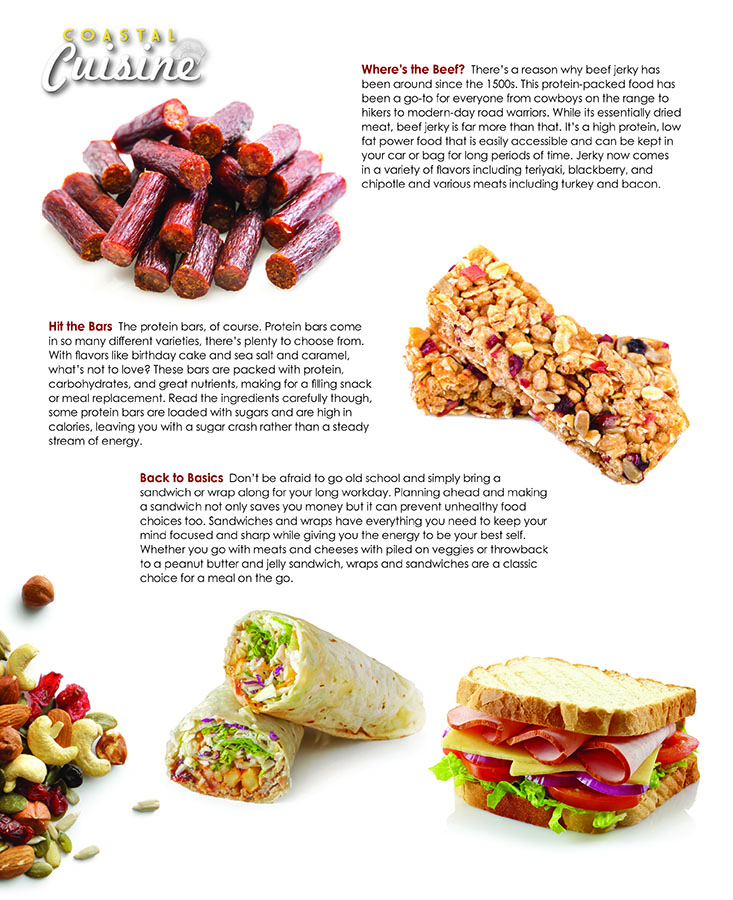 COASTAL
Cuisine

Where's the Beef? There's a reason why beef jerky has been around since the 1500s. This protein-packed food has been a go-to for everyone from cowboys on the range to hikers to modern-day road warriors. While its essentially dried meat, beef jerky is far more than that. It's a high protein, low fat power food that is easily accessible and can be kept in your car or bag for long periods of time. Jerky now comes in a variety of flavors including teriyaki, blackberry, and chipotle and various meats including turkey and bacon.

Hit the Bars The protein bars, of course. Protein bars come in so many different varieties, there's plenty to choose from. With flavors like birthday cake and sea salt and caramel, what's not to love? These bars are packed with protein, carbohydrates, and great nutrients, making for a filling snack or meal replacement. Read the ingredients carefully though, some protein bars are loaded with sugars and are high in calories, leaving you with a sugar crash rather than a steady stream of energy.

Back to Basics Don't be afraid to go old school and simply bring a sandwich or wrap along for your long workday. Planning ahead and making a sandwich not only saves you money but it can prevent unhealthy food choices too. Sandwiches and wraps have everything you need to keep your mind focused and sharp while giving you the energy to be your best self. Whether you go with meats and cheeses with piled on veggies or throwback to a peanut butter and jelly sandwich, wraps and sandwiches are a classic choice for a meal on the go.